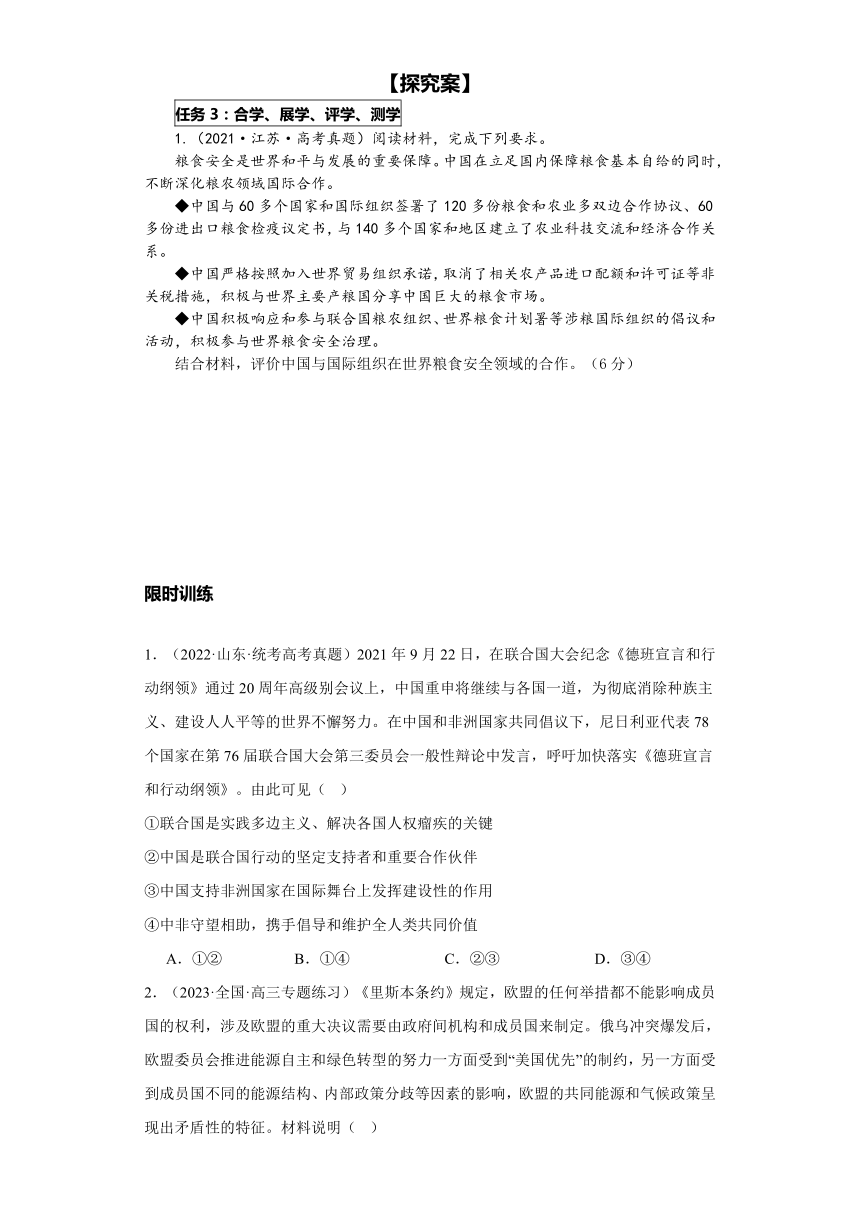 【探究案】

任务 3：合学、展学、评学、测学

1.（2021·江苏·高考真题）阅读材料，完成下列要求。

粮食安全是世界和平与发展的重要保障。中国在立足国内保障粮食基本自给的同时，不断深化粮农领域国际合作。

◆中国与 60 多个国家和国际组织签署了 120 多份粮食和农业多双边合作协议、60 多份进出口粮食检疫议定书，与 140 多个国家和地区建立了农业科技交流和经济合作关系。

◆中国严格按照加入世界贸易组织承诺，取消了相关农产品进口配额和许可证等非关税措施，积极与世界主要产粮国分享中国巨大的粮食市场。

◆中国积极响应和参与联合国粮农组织、世界粮食计划署等涉粮国际组织的倡议和活动，积极参与世界粮食安全治理。

结合材料，评价中国与国际组织在世界粮食安全领域的合作。（6 分）

限时训练

1．（2022·山东·统考高考真题）2021 年 9 月 22 日，在联合国大会纪念《德班宣言和行动纲领》通过 20 周年高级别会议上，中国重申将继续与各国一道，为彻底消除种族主义、建设人人平等的世界不懈努力。在中国和非洲国家共同倡议下，尼日利亚代表 78 个国家在第 76 届联合国大会第三委员会一般性辩论中发言，呼吁加快落实《德班宣言和行动纲领》。由此可见（ ）

①联合国是实践多边主义、解决各国人权痼疾的关键

②中国是联合国行动的坚定支持者和重要合作伙伴

③中国支持非洲国家在国际舞台上发挥建设性的作用

④中非守望相助，携手倡导和维护全人类共同价值

A．①② B．①④ C．②③ D．③④

2．（2023·全国·高三专题练习）《里斯本条约》规定，欧盟的任何举措都不能影响成员国的权利，涉及欧盟的重大决议需要由政府间机构和成员国来制定。俄乌冲突爆发后，欧盟委员会推进能源自主和绿色转型的努力一方面受到“美国优先”的制约，另一方面受到成员国不同的能源结构、内部政策分歧等因素的影响，欧盟的共同能源和气候政策呈现出矛盾性的特征。材料说明（ ）